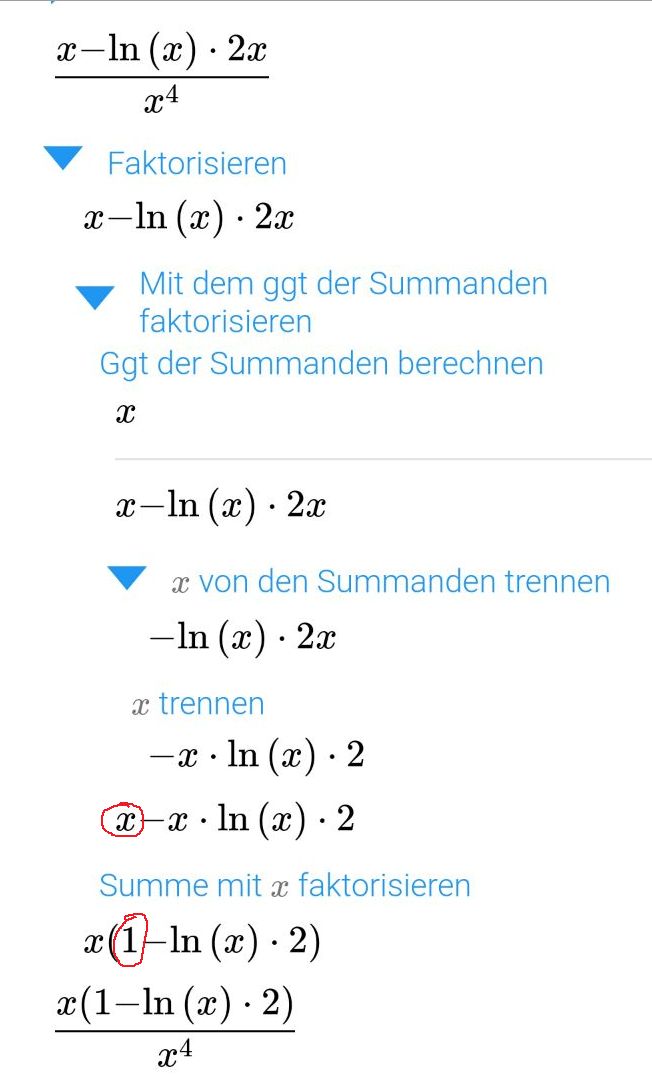 $\frac{x-\ln(x)\cdot 2x}{x^4}$

Faktorisieren

$x-\ln(x)\cdot 2x$

Mit dem ggt der Summanden faktorisieren

Ggt der Summanden berechnen

$x$

$x-\ln(x)\cdot 2x$

$x$ von den Summanden trennen

$-\ln(x)\cdot 2x$

$x$ trennen

$-x\cdot\ln(x)\cdot 2$

$x-x\cdot\ln(x)\cdot 2$

Summe mit $x$ faktorisieren

$x(1-\ln(x)\cdot 2)$

$\frac{x(1-\ln(x)\cdot 2)}{x^4}$